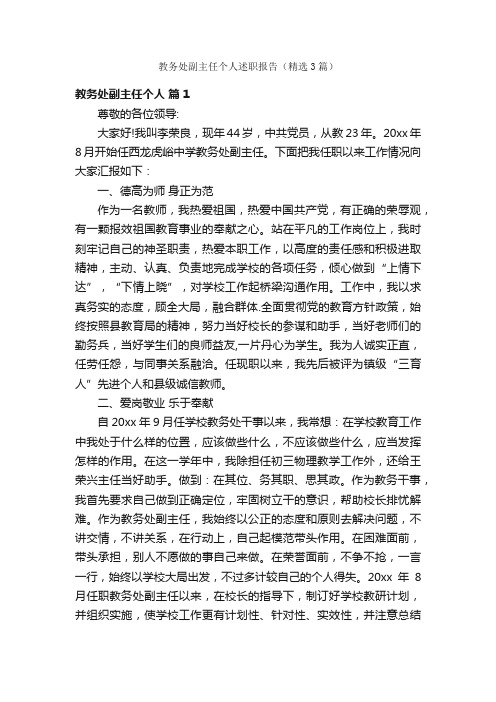 教务处副主任个人述职报告（精选3篇）

教务处副主任个人 篇1

尊敬的各位领导:

大家好!我叫李荣良，现年44岁，中共党员，从教23年。20xx年8月开始任西龙虎峪中学教务处副主任。下面把我任职以来工作情况向大家汇报如下：

一、德高为师 身正为范

作为一名教师，我热爱祖国，热爱中国共产党，有正确的荣辱观，有一颗报效祖国教育事业的奉献之心。站在平凡的工作岗位上，我时刻牢记自己的神圣职责，热爱本职工作，以高度的责任感和积极进取精神，主动、认真、负责地完成学校的各项任务，倾心做到“上情下达”，“下情上晓”，对学校工作起桥梁沟通作用。工作中，我以求真务实的态度，顾全大局，融合群体.全面贯彻党的教育方针政策，始终按照县教育局的精神，努力当好校长的参谋和助手，当好老师们的勤务兵，当好学生们的良师益友,一片丹心为学生。我为人诚实正直，任劳任怨，与同事关系融洽。任现职以来，我先后被评为镇级“三育人”先进个人和县级诚信教师。

二、爱岗敬业 乐于奉献

自20xx年9月任学校教务处干事以来，我常想：在学校教育工作中我处于什么样的位置，应该做些什么，不应该做些什么，应当发挥怎样的作用。在这一学年中，我除担任初三物理教学工作外，还给王荣兴主任当好助手。做到：在其位、务其职、思其政。作为教务干事，我首先要求自己做到正确定位，牢固树立干的意识，帮助校长排忧解难。作为教务处副主任，我始终以公正的态度和原则去解决问题，不讲交情，不讲关系，在行动上，自己起模范带头作用。在困难面前，带头承担，别人不愿做的事自己来做。在荣誉面前，不争不抢，一言一行，始终以学校大局出发，不过多计较自己的个人得失。20xx 年 8月任职教务处副主任以来，在校长的指导下，制订好学校教研计划，并组织实施，使学校工作更有计划性、针对性、实效性，并注意总结